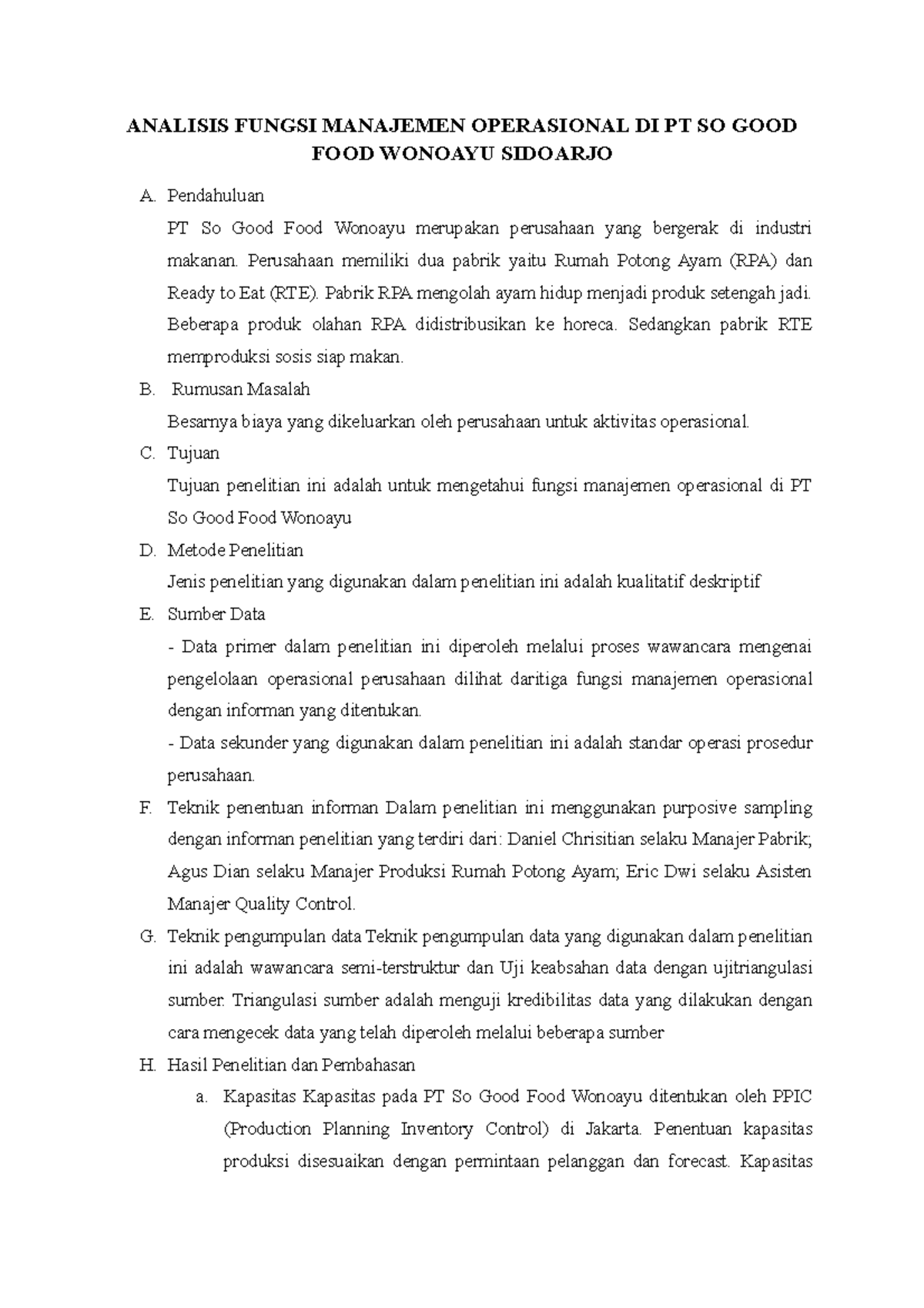 ANALISIS FUNGSI MANAJEMEN OPERASIONAL DI PT SO GOOD FOOD WONOAYU SIDOARJO

A. Pendahuluan

PT So Good Food Wonoayu merupakan perusahaan yang bergerak di industri makanan. Perusahaan memiliki dua pabrik yaitu Rumah Potong Ayam (RPA) dan Ready to Eat (RTE). Pabrik RPA mengolah ayam hidup menjadi produk setengah jadi. Beberapa produk olahan RPA didistribusikan ke horeca. Sedangkan pabrik RTE memproduksi sosis siap makan.

B. Rumusan Masalah

Besarnya biaya yang dikeluarkan oleh perusahaan untuk aktivitas operasional.

C. Tujuan

Tujuan penelitian ini adalah untuk mengetahui fungsi manajemen operasional di PT So Good Food Wonoayu

D. Metode Penelitian

Jenis penelitian yang digunakan dalam penelitian ini adalah kualitatif deskriptif

E. Sumber Data

- Data primer dalam penelitian ini diperoleh melalui proses wawancara mengenai pengelolaan operasional perusahaan dilihat daritiga fungsi manajemen operasional dengan informan yang ditentukan.

- Data sekunder yang digunakan dalam penelitian ini adalah standar operasi prosedur perusahaan.

F. Teknik penentuan informan Dalam penelitian ini menggunakan purposive sampling dengan informan penelitian yang terdiri dari: Daniel Chrisitian selaku Manajer Pabrik; Agus Dian selaku Manajer Produksi Rumah Potong Ayam; Eric Dwi selaku Asisten Manajer Quality Control.

G. Teknik pengumpulan data Teknik pengumpulan data yang digunakan dalam penelitian ini adalah wawancara semi-terstruktur dan Uji keabsahan data dengan ujitriangulasi sumber. Triangulasi sumber adalah menguji kredibilitas data yang dilakukan dengan cara mengecek data yang telah diperoleh melalui beberapa sumber

H. Hasil Penelitian dan Pembahasan

a. Kapasitas Kapasitas pada PT So Good Food Wonoayu ditentukan oleh PPIC (Production Planning Inventory Control) di Jakarta. Penentuan kapasitas produksi disesuaikan dengan permintaan pelanggan dan forecast. Kapasitas